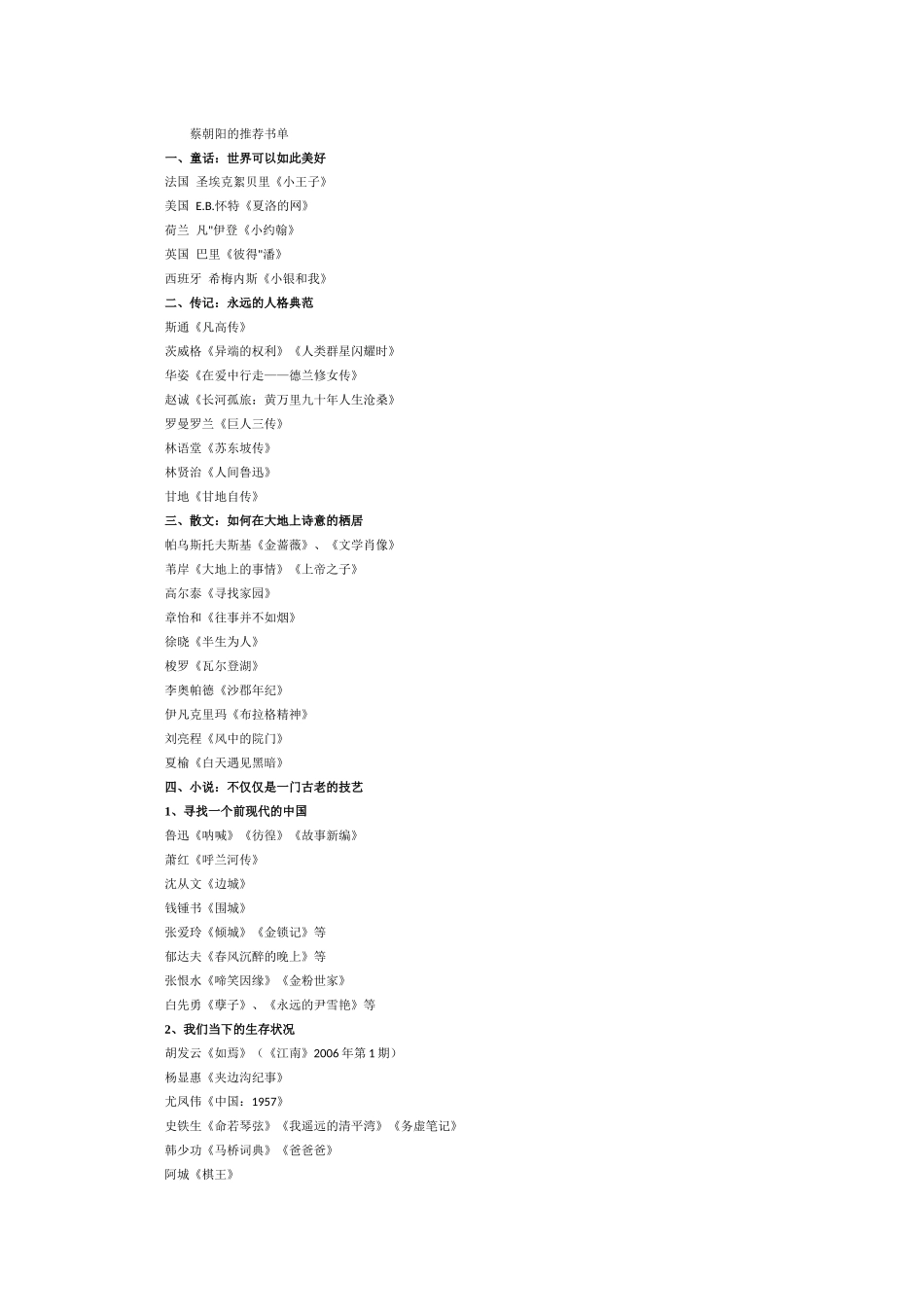 蔡朝阳的推荐书单

一、童话：世界可以如此美好

法国 圣埃克絮贝里《小王子》

美国 E.B.怀特《夏洛的网》

荷兰 凡"伊登《小约翰》

英国 巴里《彼得"潘》

西班牙 希梅内斯《小银和我》

二、传记：永远的人格典范

斯通《凡高传》

茨威格《异端的权利》《人类群星闪耀时》

华姿《在爱中行走——德兰修女传》

赵诚《长河孤旅：黄万里九十年人生沧桑》

罗曼罗兰《巨人三传》

林语堂《苏东坡传》

林贤治《人间鲁迅》

甘地《甘地自传》

三、散文：如何在大地上诗意的栖居

帕乌斯托夫斯基《金蔷薇》、《文学肖像》

苇岸《大地上的事情》《上帝之子》

高尔泰《寻找家园》

章怡和《往事并不如烟》

徐晓《半生为人》

梭罗《瓦尔登湖》

李奥帕德《沙郡年纪》

伊凡克里玛《布拉格精神》

刘亮程《风中的院门》

夏榆《白天遇见黑暗》

四、小说：不仅仅是一门古老的技艺

1、寻找一个前现代的中国

鲁迅《呐喊》《彷徨》《故事新编》

萧红《呼兰河传》

沈从文《边城》

钱锺书《围城》

张爱玲《倾城》《金锁记》等

郁达夫《春风沉醉的晚上》等

张恨水《啼笑因缘》《金粉世家》

白先勇《孽子》、《永远的尹雪艳》等

2、我们当下的生存状况

胡发云《如焉》（《江南》2006 年第 1 期）

杨显惠《夹边沟纪事》

尤凤伟《中国：1957》

史铁生《命若琴弦》《我遥远的清平湾》《务虚笔记》

韩少功《马桥词典》《爸爸爸》

阿城《棋王》